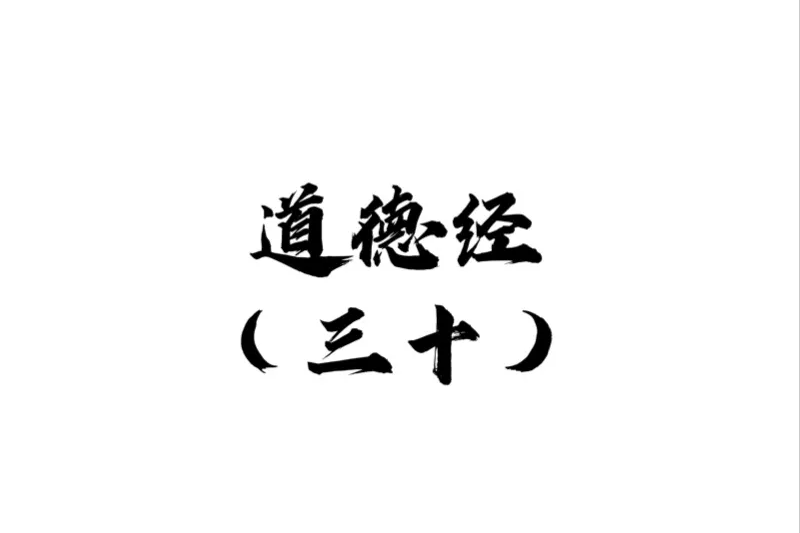 道德经
（三十）